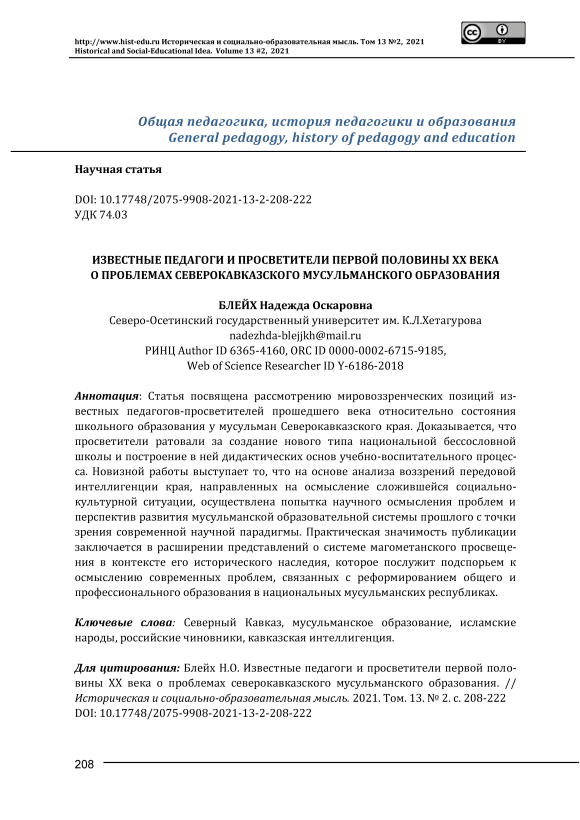 http://www.hist-edu.ru Историческая и социально-образовательная мысль. Том 13 №2, 2021
Historical and Social-Educational Idea. Volume 13 #2, 2021

BY

Общая педагогика, история педагогики и образования
General pedagogy, history of pedagogy and education

Научная статья

DOI: 10.17748/2075-9908-2021-13-2-208-222
УДК 74.03

ИЗВЕСТНЫЕ ПЕДАГОГИ И ПРОСВЕТИТЕЛИ ПЕРВОЙ ПОЛОВИНЫ XX ВЕКА О ПРОБЛЕМАХ СЕВЕРОКАВКАЗСКОГО МУСУЛЬМАНСКОГО ОБРАЗОВАНИЯ

БЛЕЙХ Надежда Оскаровна
Северо-Осетинский государственный университет им. К.Л.Хетагурова
nadezhda-blejjkh@mail.ru
РИНЦ Author ID 6365-4160, ORC ID 0000-0002-6715-9185,
Web of Science Researcher ID Y-6186-2018

Аннотация: Статья посвящена рассмотрению мировоззренческих позиций известных педагогов-просветителей прошедшего века относительно состояния школьного образования у мусульман Северокавказского края. Доказывается, что просветители ратовали за создание нового типа национальной бессословной школы и построение в ней дидактических основ учебно-воспитательного процесса. Новизной работы выступает то, что на основе анализа воззрений передовой интеллигенции края, направленных на осмысление сложившейся социально-культурной ситуации, осуществлена попытка научного осмысления проблем и перспектив развития мусульманской образовательной системы прошлого с точки зрения современной научной парадигмы. Практическая значимость публикации заключается в расширении представлений о системе магометанского просвещения в контексте его исторического наследия, которое послужит подспорьем к осмыслению современных проблем, связанных с реформированием общего и профессионального образования в национальных мусульманских республиках.

Ключевые слова: Северный Кавказ, мусульманское образование, исламские народы, российские чиновники, кавказская интеллигенция.

Для цитирования: Блейх Н.О. Известные педагоги и просветители первой половины XX века о проблемах северокавказского мусульманского образования. // Историческая и социально-образовательная мысль. 2021. Том. 13. № 2. с. 208-222
DOI: 10.17748/2075-9908-2021-13-2-208-222

208